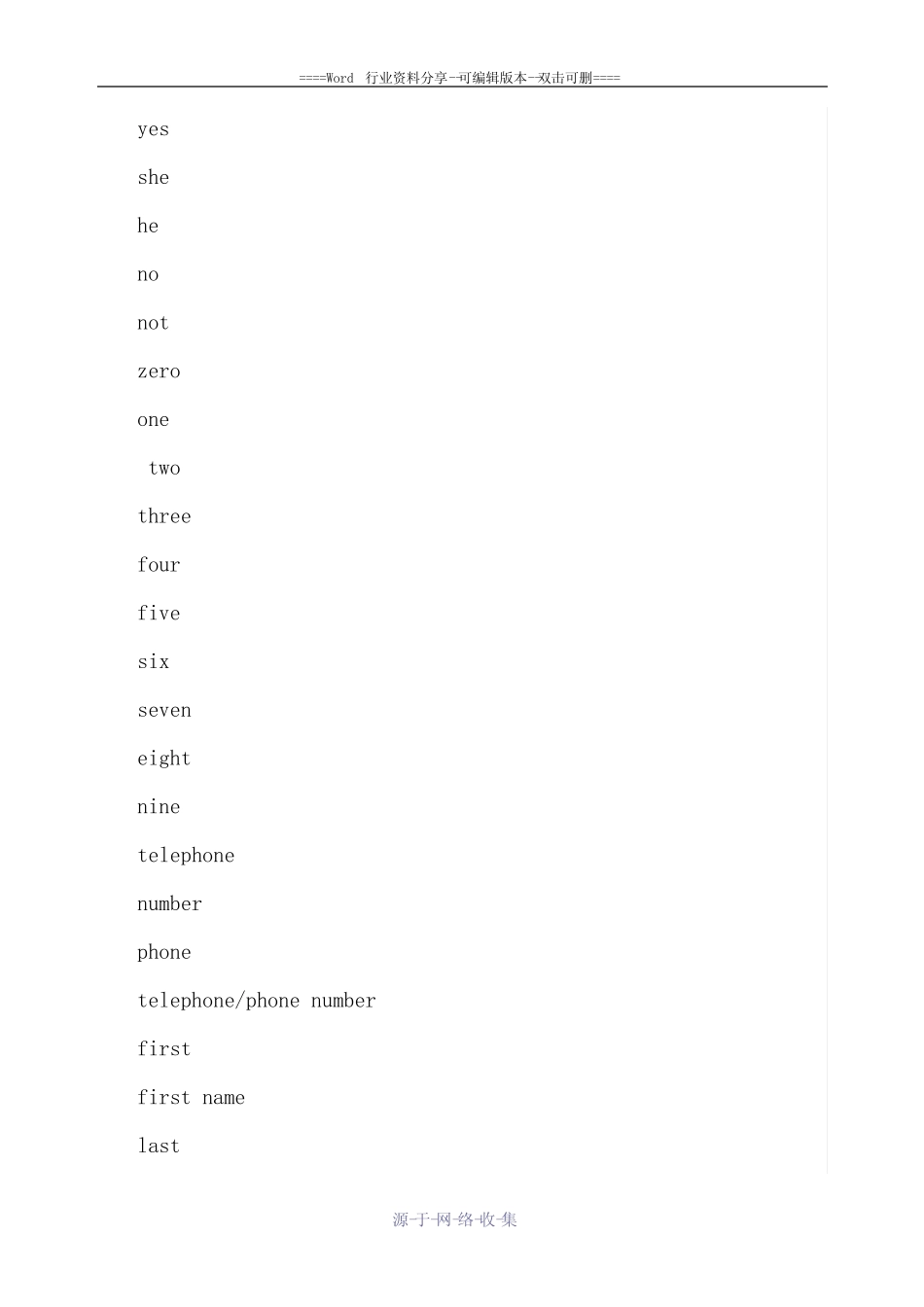 ====Word 行业资料分享--可编辑版本--双击可删====

yes

she

he

no

not

zero

one

two

three

four

five

six

seven

eight

nine

telephone

number

phone

telephone/phone number

first

first name

last

源-于-网-络-收-集